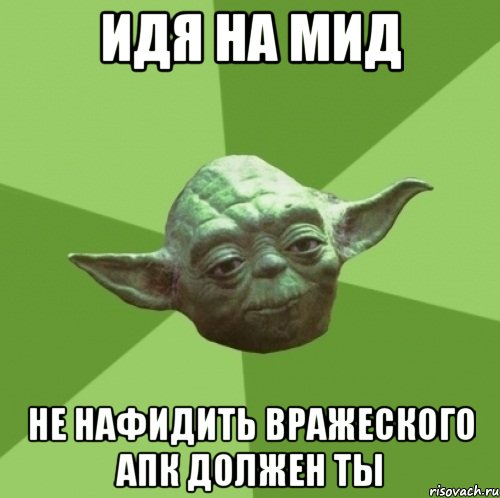 ИДЯ НА МИД

НЕ НАФИДИТЬ ВРАЖЕСКОГО АПК ДОЛЖЕН ТЫ

risovach.ru